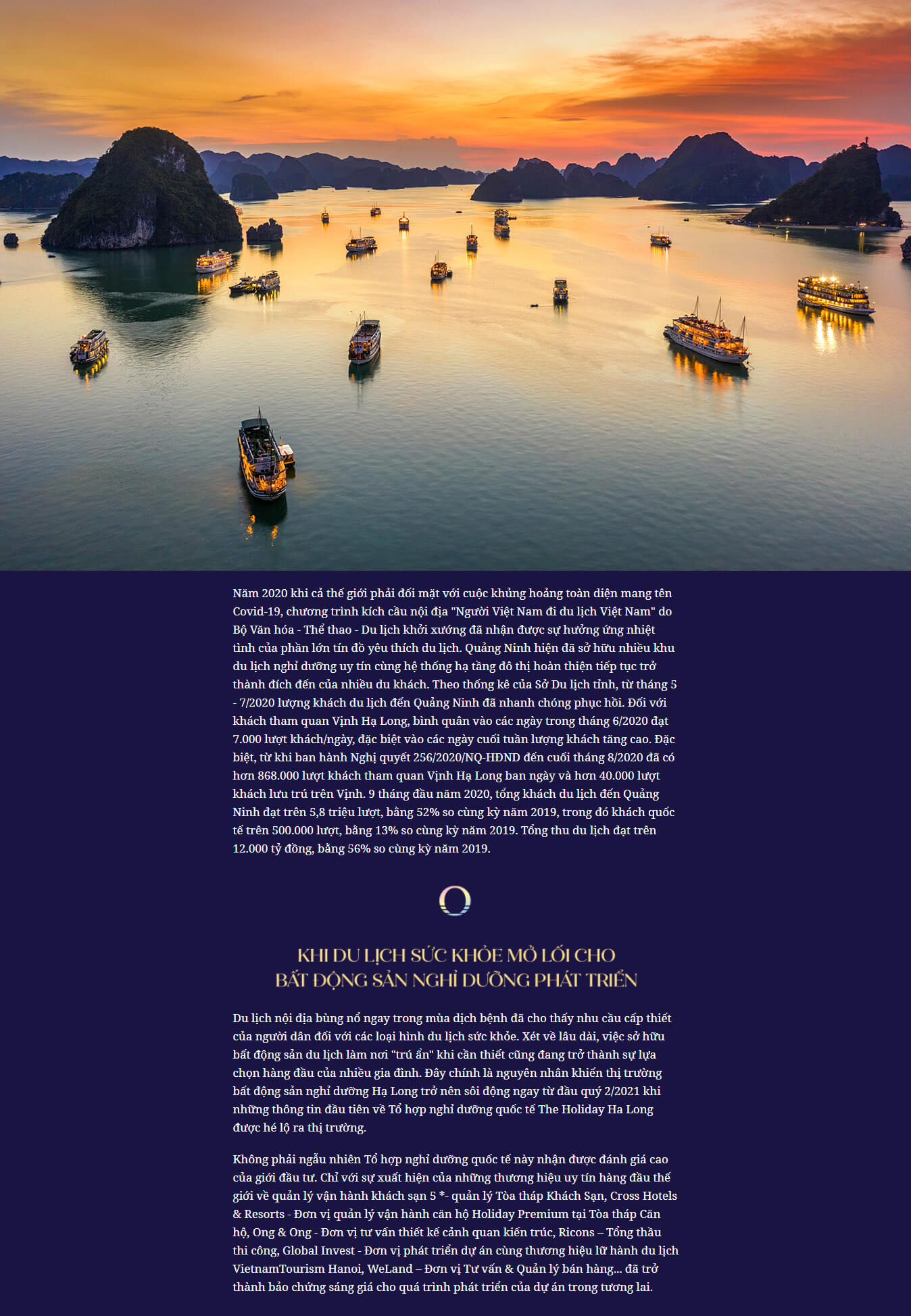 Năm 2020 khi cả thế giới phải đối mặt với cuộc khủng hoảng toàn diện mang tên Covid-19, chương trình kích cầu nội địa "Người Việt Nam đi du lịch Việt Nam" do Bộ Văn hóa - Thể thao - Du lịch khởi xướng đã nhận được sự hưởng ứng nhiệt tình của phần lớn tín đồ yêu thích du lịch. Quảng Ninh hiện đã sở hữu nhiều khu du lịch nghỉ dưỡng uy tín cùng hệ thống hạ tầng đô thị hoàn thiện tiếp tục trở thành đích đến của nhiều du khách. Theo thống kê của Sở Du lịch tỉnh, từ tháng 5 - 7/2020 lượng khách du lịch đến Quảng Ninh đã nhanh chóng phục hồi. Đối với khách tham quan Vịnh Hạ Long, bình quân vào các ngày trong tháng 6/2020 đạt 7.000 lượt khách/ngày, đặc biệt vào các ngày cuối tuần lượng khách tăng cao. Đặc biệt, từ khi ban hành Nghị quyết 256/2020/NQ-HĐND đến cuối tháng 8/2020 đã có hơn 868.000 lượt khách tham quan Vịnh Hạ Long ban ngày và hơn 40.000 lượt khách lưu trú trên Vịnh. 9 tháng đầu năm 2020, tổng khách du lịch đến Quảng Ninh đạt trên 5,8 triệu lượt, bằng 52% so cùng kỳ năm 2019, trong đó khách quốc tế trên 500.000 lượt, bằng 13% so cùng kỳ năm 2019. Tổng thu du lịch đạt trên 12.000 tỷ đồng, bằng 56% so cùng kỳ năm 2019.

KHI DU LỊCH SỨC KHỎE MỞ LỐI CHO
BẤT ĐỘNG SẢN NGHỈ DƯỠNG PHÁT TRIỂN

Du lịch nội địa bùng nổ ngay trong mùa dịch bệnh đã cho thấy nhu cầu cấp thiết của người dân đối với các loại hình du lịch sức khỏe. Xét về lâu dài, việc sở hữu bất động sản du lịch làm nơi "trú ẩn" khi cần thiết cũng đang trở thành sự lựa chọn hàng đầu của nhiều gia đình. Đây chính là nguyên nhân khiến thị trường bất động sản nghỉ dưỡng Hạ Long trở nên sôi động ngay từ đầu quý 2/2021 khi những thông tin đầu tiên về Tổ hợp nghỉ dưỡng quốc tế The Holiday Ha Long được hé lộ ra thị trường.

Không phải ngẫu nhiên Tổ hợp nghỉ dưỡng quốc tế này nhận được đánh giá cao của giới đầu tư. Chỉ với sự xuất hiện của những thương hiệu uy tín hàng đầu thế giới về quản lý vận hành khách sạn 5 *- quản lý Tòa tháp Khách Sạn, Cross Hotels & Resorts - Đơn vị quản lý vận hành căn hộ Holiday Premium tại Tòa tháp Căn hộ, Ong & Ong - Đơn vị tư vấn thiết kế cảnh quan kiến trúc, Ricons – Tổng thầu thi công, Global Invest - Đơn vị phát triển dự án cùng thương hiệu lữ hành du lịch VietnamTourism Hanoi, WeLand – Đơn vị Tư vấn & Quản lý bán hàng... đã trở thành bảo chứng sáng giá cho quá trình phát triển của dự án trong tương lai.